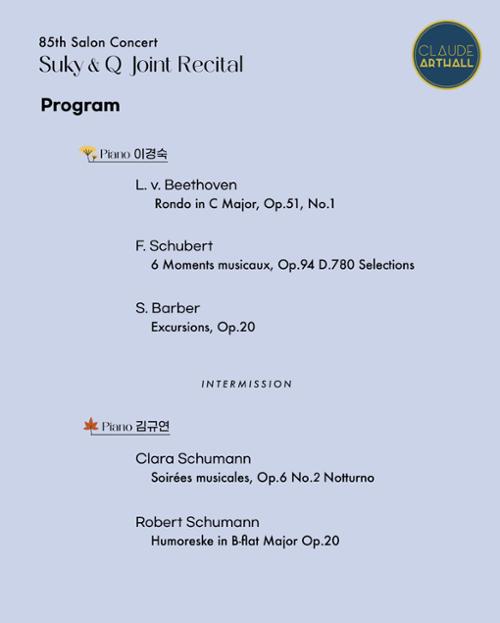 85th Salon Concert
Suky & Q Joint Recital

CLAUDE ARTHALL

Program

Piano 이경숙

L. v. Beethoven
Rondo in C Major, Op.51, No.1

F. Schubert
6 Moments musicaux, Op.94 D.780 Selections

S. Barber
Excursions, Op.20

INTERMISSION

Piano 김규연

Clara Schumann
Soirées musicales, Op.6 No.2 Notturno

Robert Schumann
Humoreske in B-flat Major Op.20